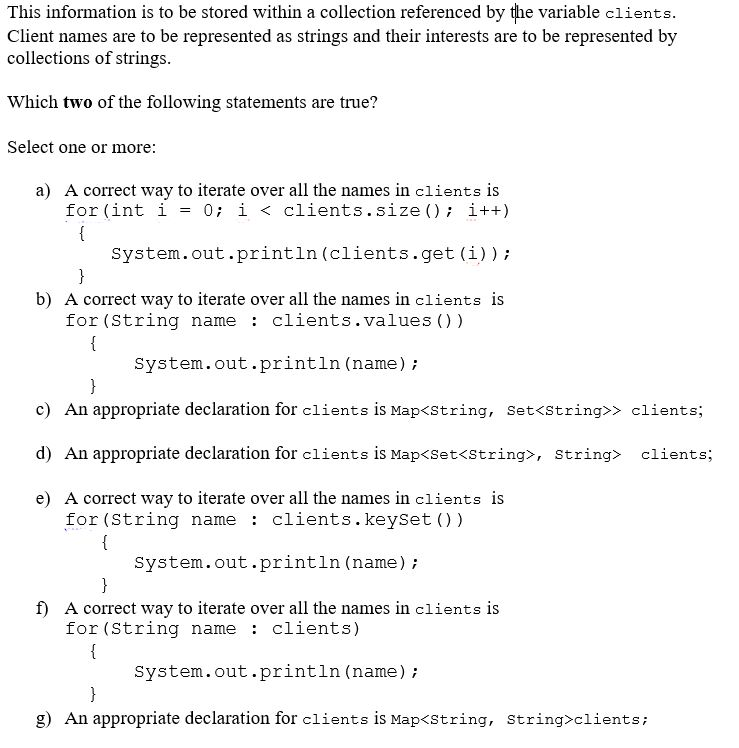 This information is to be stored within a collection referenced by the variable clients. Client names are to be represented as strings and their interests are to be represented by collections of strings.

Which **two** of the following statements are true?

Select one or more:

a) A correct way to iterate over all the names in clients is
for(int i = 0; i < clients.size(); i++)
{
System.out.println(clients.get(i));
}

b) A correct way to iterate over all the names in clients is
for(String name : clients.values())
{
System.out.println(name);
}

c) An appropriate declaration for clients is Map<String, Set<String>> clients;

d) An appropriate declaration for clients is Map<Set<String>, String> clients;

e) A correct way to iterate over all the names in clients is
for(String name : clients.keySet())
{
System.out.println(name);
}

f) A correct way to iterate over all the names in clients is
for(String name : clients)
{
System.out.println(name);
}

g) An appropriate declaration for clients is Map<String, String>clients;